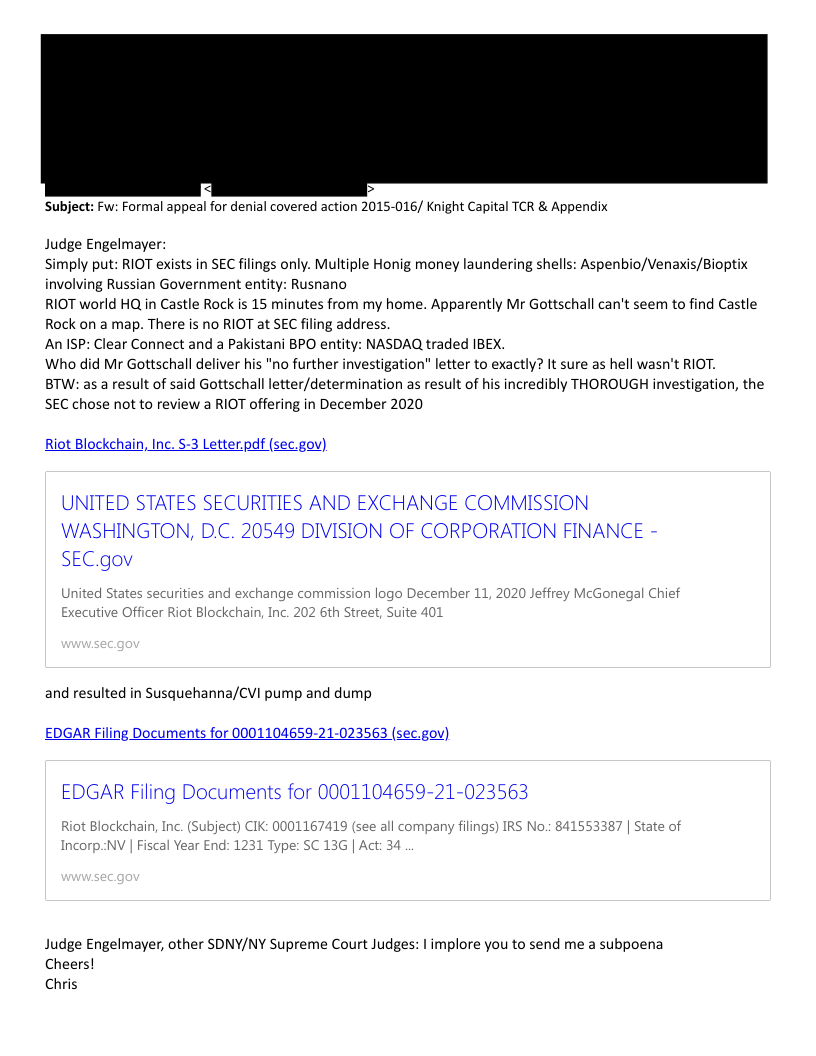 < >
**Subject:** Fw: Formal appeal for denial covered action 2015-016/ Knight Capital TCR & Appendix

Judge Engelmayer:
Simply put: RIOT exists in SEC filings only. Multiple Honig money laundering shells: Aspenbio/Venaxis/Bioptix involving Russian Government entity: Rusnano
RIOT world HQ in Castle Rock is 15 minutes from my home. Apparently Mr Gottschall can't seem to find Castle Rock on a map. There is no RIOT at SEC filing address.
An ISP: Clear Connect and a Pakistani BPO entity: NASDAQ traded IBEX.
Who did Mr Gottschall deliver his "no further investigation" letter to exactly? It sure as hell wasn't RIOT.
BTW: as a result of said Gottschall letter/determination as result of his incredibly THOROUGH investigation, the SEC chose not to review a RIOT offering in December 2020

Riot Blockchain, Inc. S-3 Letter.pdf (sec.gov)

UNITED STATES SECURITIES AND EXCHANGE COMMISSION WASHINGTON, D.C. 20549 DIVISION OF CORPORATION FINANCE - SEC.gov

United States securities and exchange commission logo December 11, 2020 Jeffrey McGonegal Chief Executive Officer Riot Blockchain, Inc. 202 6th Street, Suite 401

www.sec.gov

and resulted in Susquehanna/CVI pump and dump

EDGAR Filing Documents for 0001104659-21-023563 (sec.gov)

EDGAR Filing Documents for 0001104659-21-023563

Riot Blockchain, Inc. (Subject) CIK: 0001167419 (see all company filings) IRS No.: 841553387 | State of Incorp.:NV | Fiscal Year End: 1231 Type: SC 13G | Act: 34 ...

www.sec.gov

Judge Engelmayer, other SDNY/NY Supreme Court Judges: I implore you to send me a subpoena
Cheers!
Chris